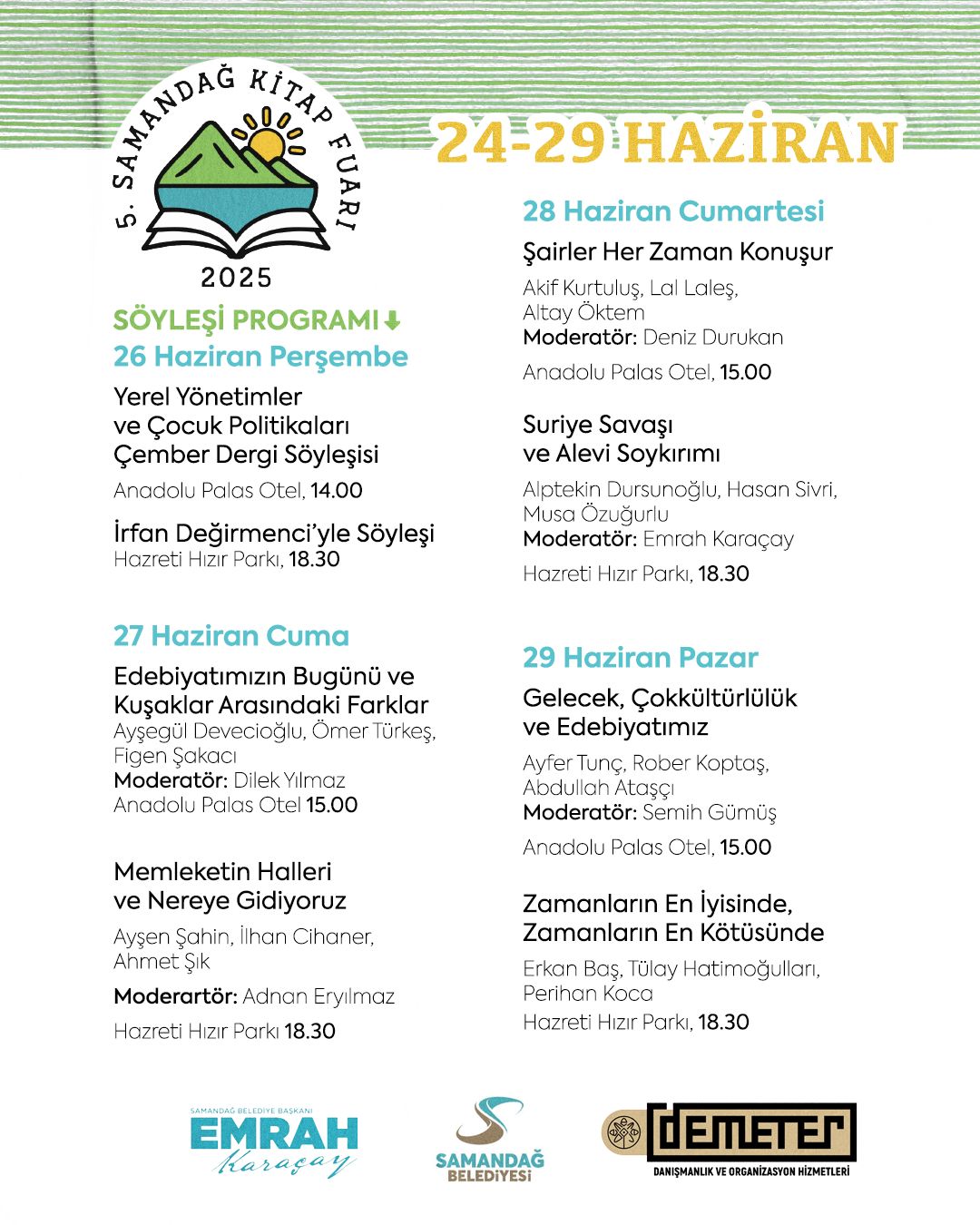 5. SAMANDAĞ KİTAP FUARI
2025

24-29 HAZİRAN

SÖYLEŞİ PROGRAMI
26 Haziran Perşembe

Yerel Yönetimler ve Çocuk Politikaları Çember Dergi Söyleşisi
Anadolu Palas Otel, 14.00

İrfan Değirmenci'yle Söyleşi
Hazreti Hızır Parkı, 18.30

27 Haziran Cuma

Edebiyatımızın Bugünü ve Kuşaklar Arasındaki Farklar
Ayşegül Devecioğlu, Ömer Türkeş, Figen Şakacı
Moderatör: Dilek Yılmaz
Anadolu Palas Otel 15.00

Memleketin Halleri ve Nereye Gidiyoruz
Ayşen Şahin, İlhan Cihaner, Ahmet Şık
Moderartör: Adnan Eryılmaz
Hazreti Hızır Parkı 18.30

28 Haziran Cumartesi

Şairler Her Zaman Konuşur
Akif Kurtuluş, Lal Laleş, Altay Öktem
Moderatör: Deniz Durukan
Anadolu Palas Otel, 15.00

Suriye Savaşı ve Alevi Soykırımı
Alptekin Dursunoğlu, Hasan Sivri, Musa Özuğurlu
Moderatör: Emrah Karaçay
Hazreti Hızır Parkı, 18.30

29 Haziran Pazar

Gelecek, Çokkültürlülük ve Edebiyatımız
Ayfer Tunç, Rober Koptaş, Abdullah Ataşçı
Moderatör: Semih Gümüş
Anadolu Palas Otel, 15.00

Zamanların En İyisinde, Zamanların En Kötüsünde
Erkan Baş, Tülay Hatimoğulları, Perihan Koca
Hazreti Hızır Parkı, 18.30

SAMANDAĞ BELEDİYE BAŞKANI
EMRAH Karaçay

SAMANDAĞ BELEDİYESİ

DEMETER
DANIŞMANLIK VE ORGANİZASYON HİZMETLERİ